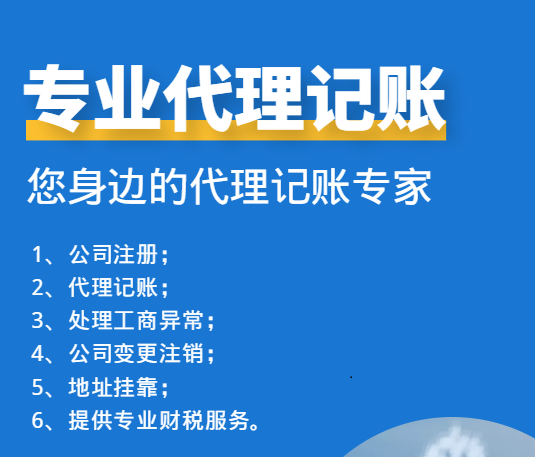 专业代理记账

您身边的代理记账专家

1、公司注册；
2、代理记账；
3、处理工商异常；
4、公司变更注销；
5、地址挂靠；
6、提供专业财税服务。